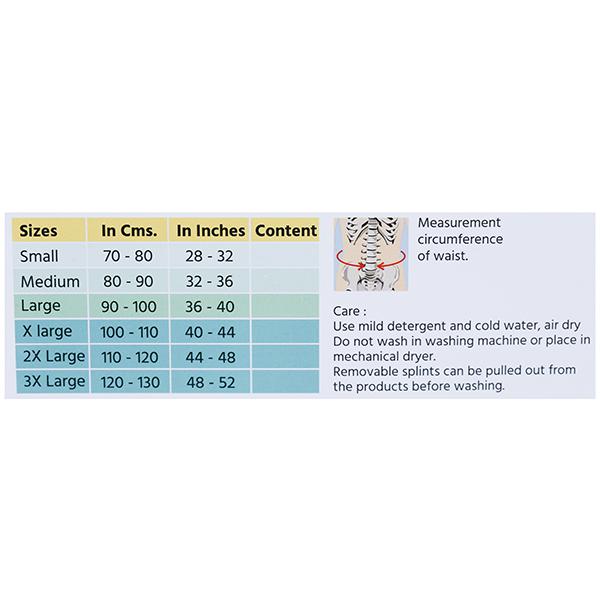 | Sizes | In Cms. | In Inches | Content |
|---|---|---|---|
| Small | 70 - 80 | 28 - 32 | |
| Medium | 80 - 90 | 32 - 36 | |
| Large | 90 - 100 | 36 - 40 | |
| X large | 100 - 110 | 40 - 44 | |
| 2X Large | 110 - 120 | 44 - 48 | |
| 3X Large | 120 - 130 | 48 - 52 | |

Measurement circumference of waist.

Care :
Use mild detergent and cold water, air dry
Do not wash in washing machine or place in mechanical dryer.
Removable splints can be pulled out from the products before washing.